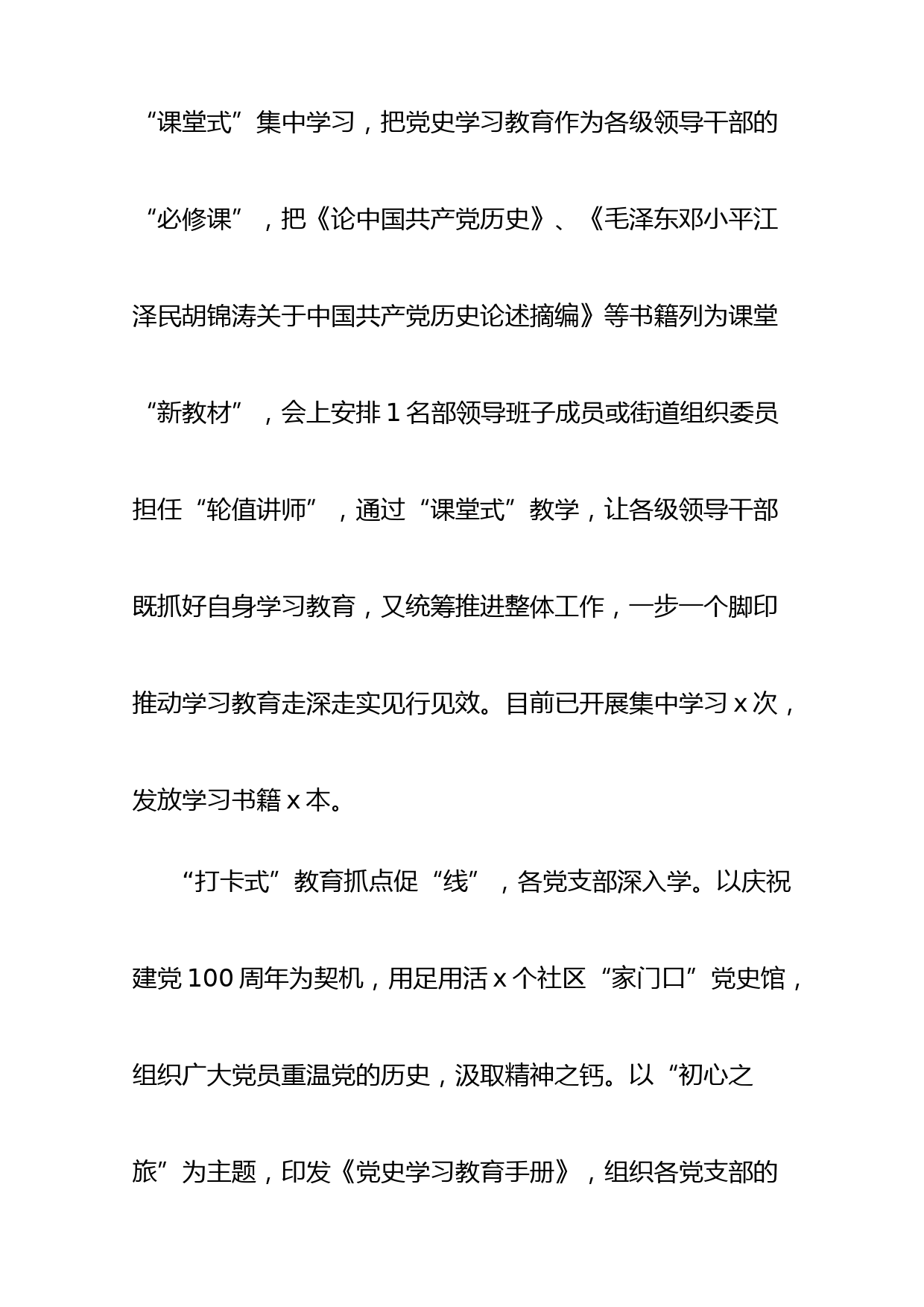 “课堂式”集中学习，把党史学习教育作为各级领导干部的“必修课”，把《论中国共产党历史》、《毛泽东邓小平江泽民胡锦涛关于中国共产党历史论述摘编》等书籍列为课堂“新教材”，会上安排1名部领导班子成员或街道组织委员担任“轮值讲师”，通过“课堂式”教学，让各级领导干部既抓好自身学习教育，又统筹推进整体工作，一步一个脚印推动学习教育走深走实见行见效。目前已开展集中学习x次，发放学习书籍x本。

“打卡式”教育抓点促“线”，各党支部深入学。以庆祝建党100周年为契机，用足用活x个社区“家门口”党史馆，组织广大党员重温党的历史，汲取精神之钙。以“初心之旅”为主题，印发《党史学习教育手册》，组织各党支部的